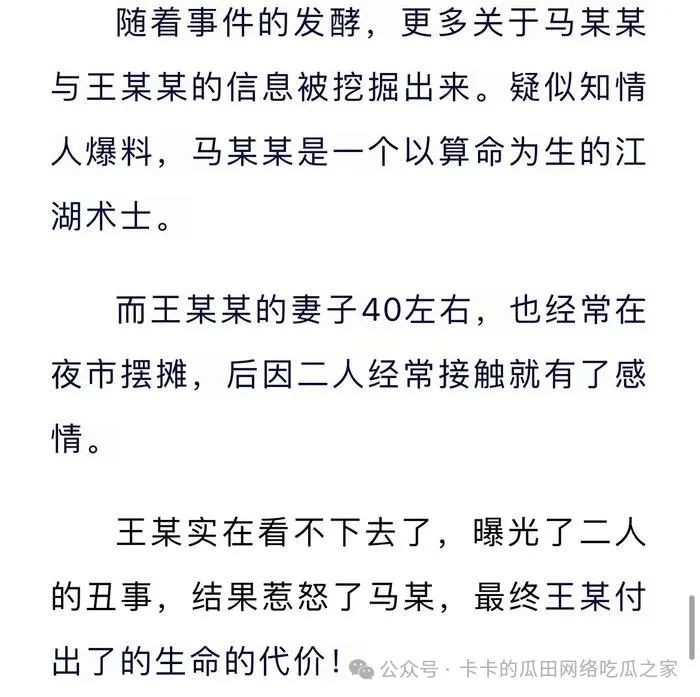 随着事件的发酵，更多关于马某某与王某某的信息被挖掘出来。疑似知情人爆料，马某某是一个以算命为生的江湖术士。

而王某某的妻子40左右，也经常在夜市摆摊，后因二人经常接触就有了感情。

王某实在看不下去了，曝光了二人的丑事，结果惹怒了马某，最终王某付出了的生命的代价！

公众号 · 卡卡的瓜田网络吃瓜之家